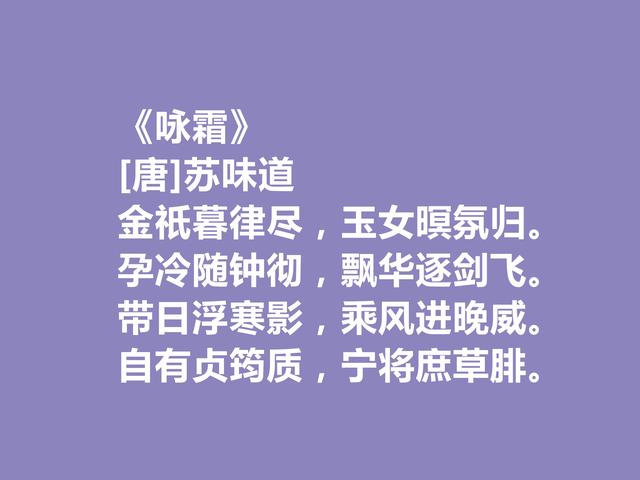 《咏霜》
[唐]苏味道
金祇暮律尽，玉女暝氛归。
孕冷随钟彻，飘华逐剑飞。
带日浮寒影，乘风进晚威。
自有贞筠质，宁将庶草腓。